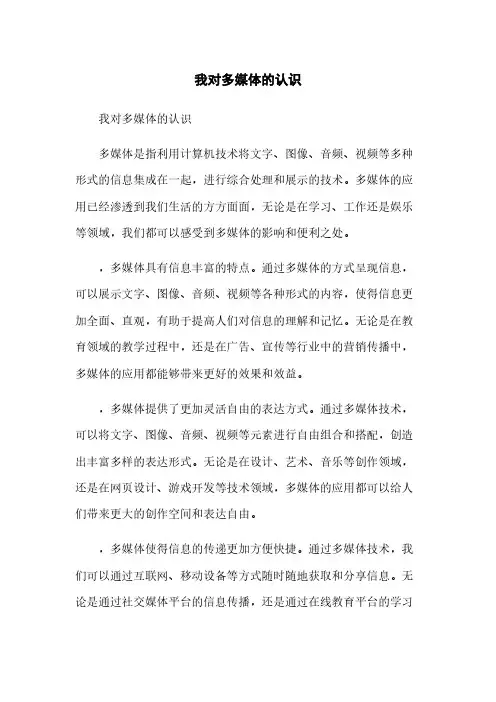 我对多媒体的认识

我对多媒体的认识

多媒体是指利用计算机技术将文字、图像、音频、视频等多种形式的信息集成在一起，进行综合处理和展示的技术。多媒体的应用已经渗透到我们生活的方方面面，无论是在学习、工作还是娱乐等领域，我们都可以感受到多媒体的影响和便利之处。

，多媒体具有信息丰富的特点。通过多媒体的方式呈现信息，可以展示文字、图像、音频、视频等各种形式的内容，使得信息更加全面、直观，有助于提高人们对信息的理解和记忆。无论是在教育领域的教学过程中，还是在广告、宣传等行业中的营销传播中，多媒体的应用都能够带来更好的效果和效益。

，多媒体提供了更加灵活自由的表达方式。通过多媒体技术，可以将文字、图像、音频、视频等元素进行自由组合和搭配，创造出丰富多样的表达形式。无论是在设计、艺术、音乐等创作领域，还是在网页设计、游戏开发等技术领域，多媒体的应用都可以给人们带来更大的创作空间和表达自由。

，多媒体使得信息的传递更加方便快捷。通过多媒体技术，我们可以通过互联网、移动设备等方式随时随地获取和分享信息。无论是通过社交媒体平台的信息传播，还是通过在线教育平台的学习